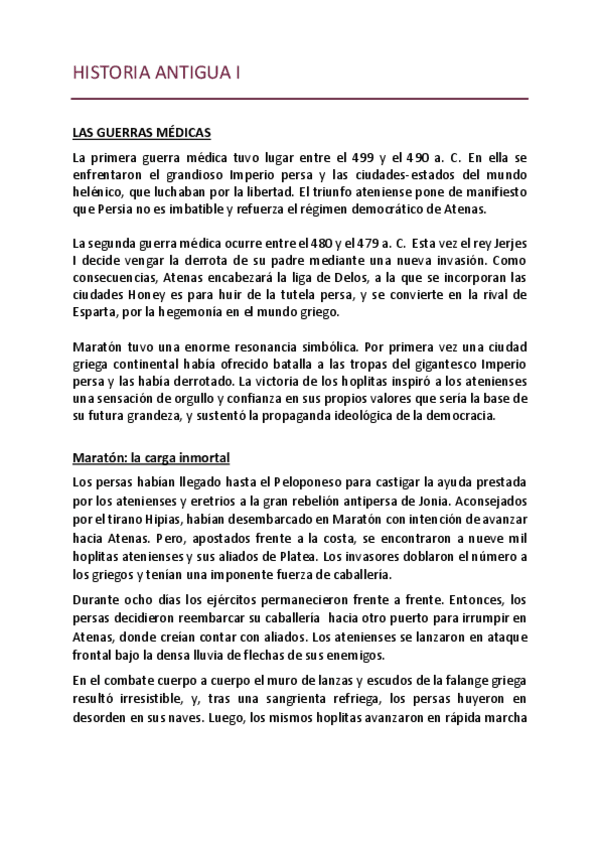 HISTORIA ANTIGUA I

LAS GUERRAS MÉDICAS

La primera guerra médica tuvo lugar entre el 499 y el 490 a. C. En ella se enfrentaron el grandioso Imperio persa y las ciudades-estados del mundo helénico, que luchaban por la libertad. El triunfo ateniense pone de manifiesto que Persia no es imbatible y refuerza el régimen democrático de Atenas.

La segunda guerra médica ocurre entre el 480 y el 479 a. C. Esta vez el rey Jerjes I decide vengar la derrota de su padre mediante una nueva invasión. Como consecuencias, Atenas encabezará la liga de Delos, a la que se incorporan las ciudades Honey es para huir de la tutela persa, y se convierte en la rival de Esparta, por la hegemonía en el mundo griego.

Maratón tuvo una enorme resonancia simbólica. Por primera vez una ciudad griega continental había ofrecido batalla a las tropas del gigantesco Imperio persa y las había derrotado. La victoria de los hoplitas inspiró a los atenienses una sensación de orgullo y confianza en sus propios valores que sería la base de su futura grandeza, y sustentó la propaganda ideológica de la democracia.

Maratón: la carga inmortal

Los persas habían llegado hasta el Peloponeso para castigar la ayuda prestada por los atenienses y eretrios a la gran rebelión antipersa de Jonia. Aconsejados por el tirano Hipias, habían desembarcado en Maratón con intención de avanzar hacia Atenas. Pero, apostados frente a la costa, se encontraron a nueve mil hoplitas atenienses y sus aliados de Platea. Los invasores doblaron el número a los griegos y tenían una imponente fuerza de caballería.

Durante ocho días los ejércitos permanecieron frente a frente. Entonces, los persas decidieron reembarcar su caballería hacia otro puerto para irrumpir en Atenas, donde creían contar con aliados. Los atenienses se lanzaron en ataque frontal bajo la densa lluvia de flechas de sus enemigos.

En el combate cuerpo a cuerpo el muro de lanzas y escudos de la falange griega resultó irresistible, y, tras una sangrienta refriega, los persas huyeron en desorden en sus naves. Luego, los mismos hoplitas avanzaron en rápida marcha